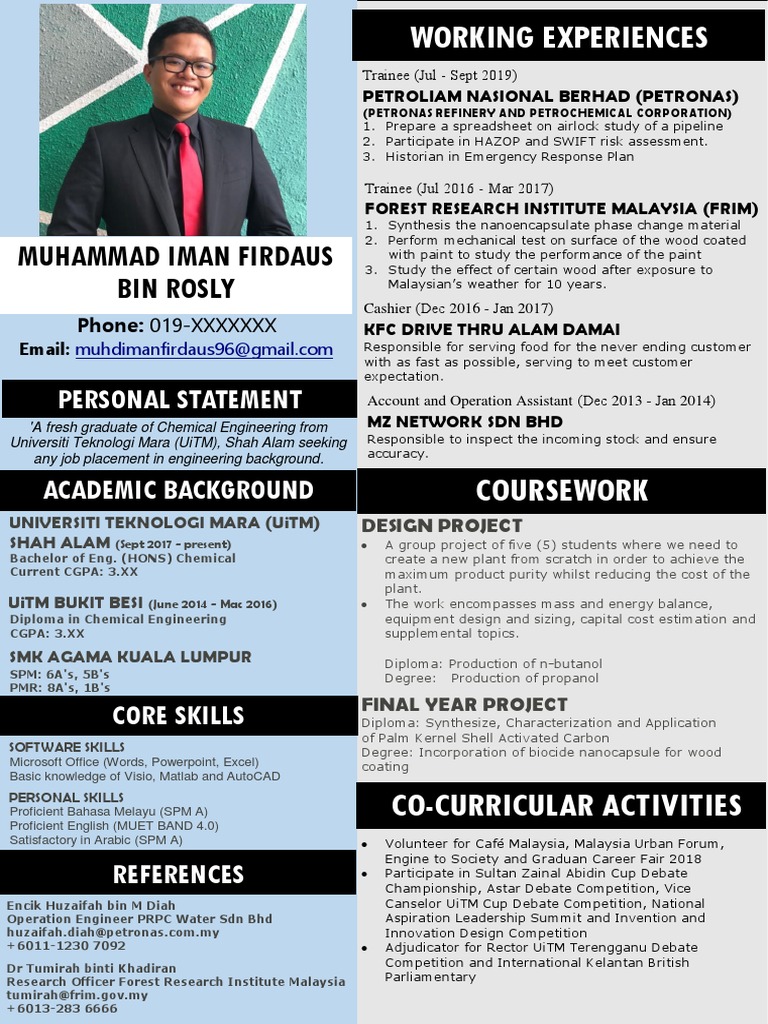 MUHAMMAD IMAN FIRDAUS BIN ROSLY

Phone: 019-XXXXXXX
Email: muhdimanfirdaus96@gmail.com

PERSONAL STATEMENT

'A fresh graduate of Chemical Engineering from Universiti Teknologi Mara (UiTM), Shah Alam seeking any job placement in engineering background.

ACADEMIC BACKGROUND

UNIVERSITI TEKNOLOGI MARA (UiTM) SHAH ALAM (Sept 2017 - present)
Bachelor of Eng. (HONS) Chemical
Current CGPA: 3.XX

UiTM BUKIT BESI (June 2014 - Mac 2016)
Diploma in Chemical Engineering
CGPA: 3.XX

SMK AGAMA KUALA LUMPUR
SPM: 6A's, 5B's
PMR: 8A's, 1B's

CORE SKILLS

SOFTWARE SKILLS
Microsoft Office (Words, Powerpoint, Excel)
Basic knowledge of Visio, Matlab and AutoCAD

PERSONAL SKILLS
Proficient Bahasa Melayu (SPM A)
Proficient English (MUET BAND 4.0)
Satisfactory in Arabic (SPM A)

REFERENCES

Encik Huzaifah bin M Diah
Operation Engineer PRPC Water Sdn Bhd
huzaifah.diah@petronas.com.my
+6011-1230 7092

Dr Tumirah binti Khadiran
Research Officer Forest Research Institute Malaysia
tumirah@frim.gov.my
+6013-283 6666

WORKING EXPERIENCES

Trainee (Jul - Sept 2019)
PETROLIAM NASIONAL BERHAD (PETRONAS)
(PETRONAS REFINERY AND PETROCHEMICAL CORPORATION)
1. Prepare a spreadsheet on airlock study of a pipeline
2. Participate in HAZOP and SWIFT risk assessment.
3. Historian in Emergency Response Plan

Trainee (Jul 2016 - Mar 2017)
FOREST RESEARCH INSTITUTE MALAYSIA (FRIM)
1. Synthesis the nanoencapsulate phase change material
2. Perform mechanical test on surface of the wood coated with paint to study the performance of the paint
3. Study the effect of certain wood after exposure to Malaysian's weather for 10 years.

Cashier (Dec 2016 - Jan 2017)
KFC DRIVE THRU ALAM DAMAI
Responsible for serving food for the never ending customer with as fast as possible, serving to meet customer expectation.

Account and Operation Assistant (Dec 2013 - Jan 2014)
MZ NETWORK SDN BHD
Responsible to inspect the incoming stock and ensure accuracy.

COURSEWORK

DESIGN PROJECT
• A group project of five (5) students where we need to create a new plant from scratch in order to achieve the maximum product purity whilst reducing the cost of the plant.
• The work encompasses mass and energy balance, equipment design and sizing, capital cost estimation and supplemental topics.

Diploma: Production of n-butanol
Degree: Production of propanol

FINAL YEAR PROJECT
Diploma: Synthesize, Characterization and Application of Palm Kernel Shell Activated Carbon
Degree: Incorporation of biocide nanocapsule for wood coating

CO-CURRICULAR ACTIVITIES

• Volunteer for Café Malaysia, Malaysia Urban Forum, Engine to Society and Graduan Career Fair 2018
• Participate in Sultan Zainal Abidin Cup Debate Championship, Astar Debate Competition, Vice Canselor UiTM Cup Debate Competition, National Aspiration Leadership Summit and Invention and Innovation Design Competition
• Adjudicator for Rector UiTM Terengganu Debate Competition and International Kelantan British Parliamentary